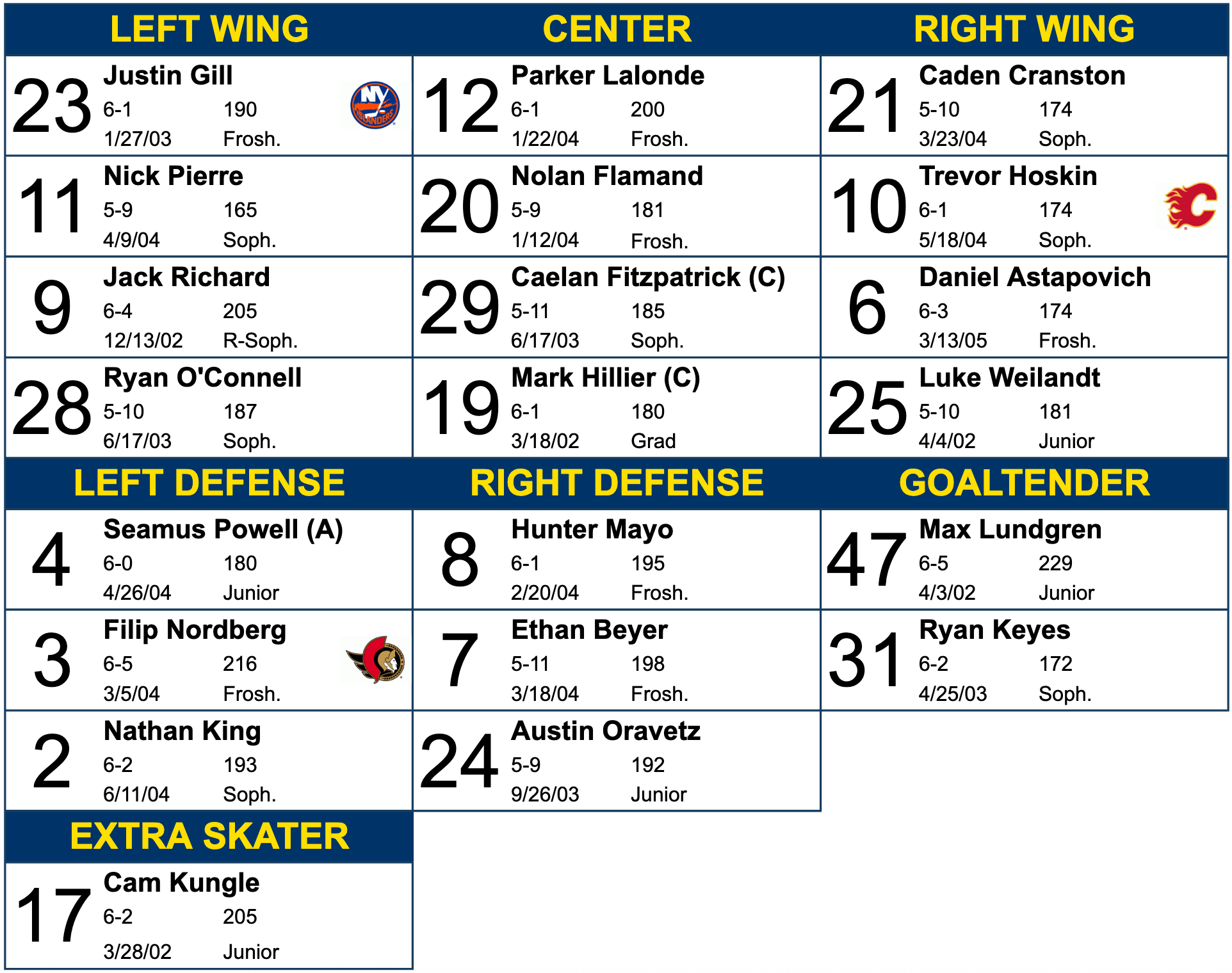 LEFT WING

23 Justin Gill
6-1 190
1/27/03 Frosh.

11 Nick Pierre
5-9 165
4/9/04 Soph.

9 Jack Richard
6-4 205
12/13/02 R-Soph.

28 Ryan O'Connell
5-10 187
6/17/03 Soph.

CENTER

12 Parker Lalonde
6-1 200
1/22/04 Frosh.

20 Nolan Flamand
5-9 181
1/12/04 Frosh.

29 Caelan Fitzpatrick (C)
5-11 185
6/17/03 Soph.

19 Mark Hillier (C)
6-1 180
3/18/02 Grad

RIGHT WING

21 Caden Cranston
5-10 174
3/23/04 Soph.

10 Trevor Hoskin
6-1 174
5/18/04 Soph.

6 Daniel Astapovich
6-3 174
3/13/05 Frosh.

25 Luke Weilandt
5-10 181
4/4/02 Junior

LEFT DEFENSE

4 Seamus Powell (A)
6-0 180
4/26/04 Junior

3 Filip Nordberg
6-5 216
3/5/04 Frosh.

2 Nathan King
6-2 193
6/11/04 Soph.

RIGHT DEFENSE

8 Hunter Mayo
6-1 195
2/20/04 Frosh.

7 Ethan Beyer
5-11 198
3/18/04 Frosh.

24 Austin Oravetz
5-9 192
9/26/03 Junior

GOALTENDER

47 Max Lundgren
6-5 229
4/3/02 Junior

31 Ryan Keyes
6-2 172
4/25/03 Soph.

EXTRA SKATER

17 Cam Kungle
6-2 205
3/28/02 Junior